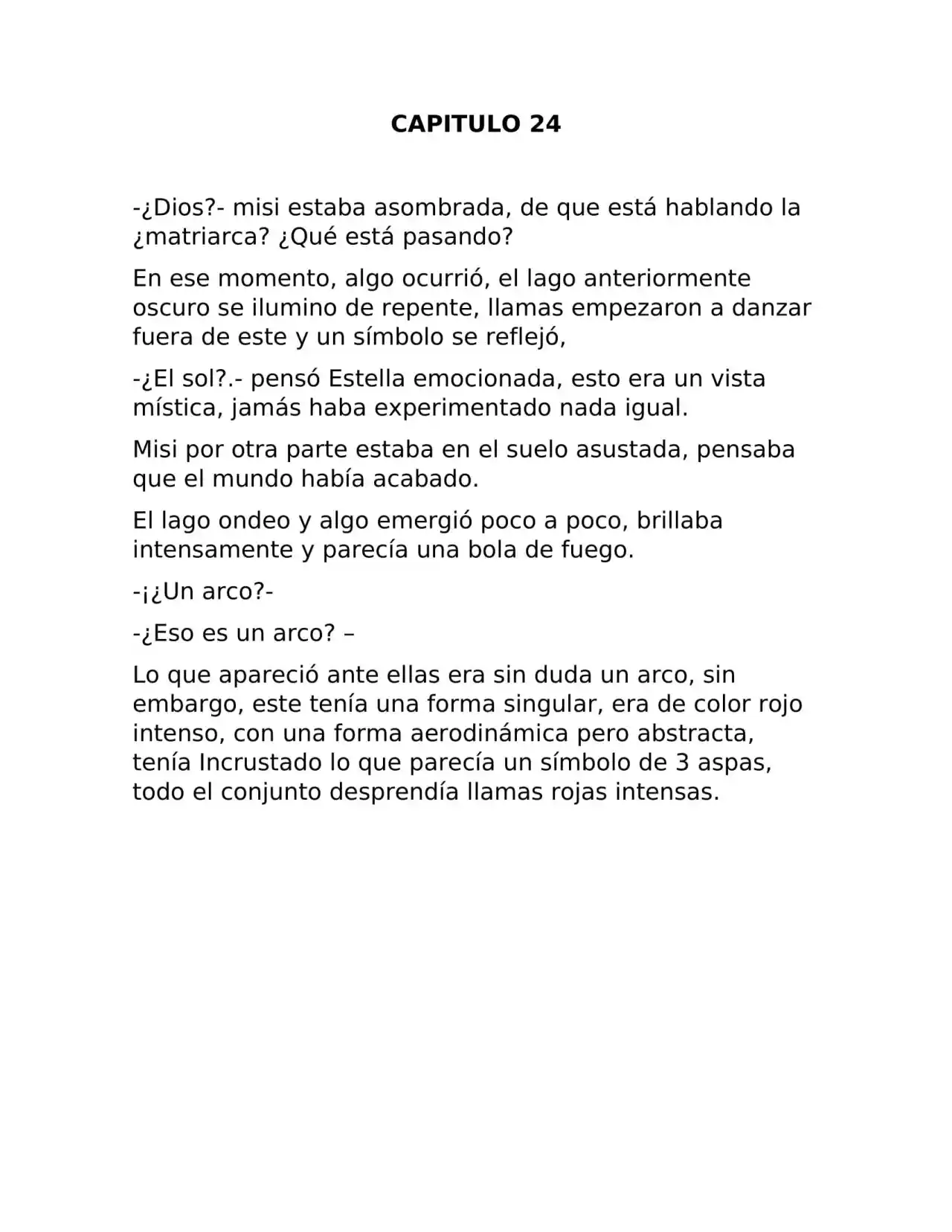 CAPITULO 24

-¿Dios?- misi estaba asombrada, de que está hablando la ¿matriarca? ¿Qué está pasando?

En ese momento, algo ocurrió, el lago anteriormente oscuro se ilumino de repente, llamas empezaron a danzar fuera de este y un símbolo se reflejó,

-¿El sol?.- pensó Estella emocionada, esto era un vista mística, jamás haba experimentado nada igual.

Misi por otra parte estaba en el suelo asustada, pensaba que el mundo había acabado.

El lago ondeo y algo emergió poco a poco, brillaba intensamente y parecía una bola de fuego.

-¡¿Un arco?-

-¿Eso es un arco? –

Lo que apareció ante ellas era sin duda un arco, sin embargo, este tenía una forma singular, era de color rojo intenso, con una forma aerodinámica pero abstracta, tenía Incrustado lo que parecía un símbolo de 3 aspas, todo el conjunto desprendía llamas rojas intensas.